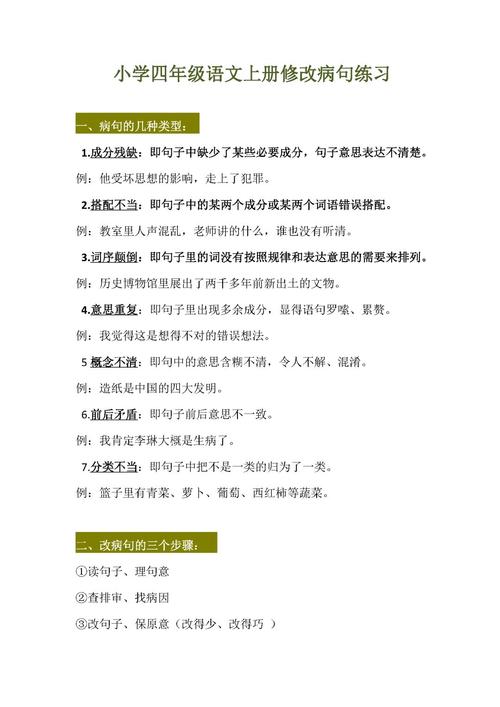 小学四年级语文上册修改病句练习

一、病句的几种类型：

1.成分残缺：即句子中缺少了某些必要成分，句子意思表达不清楚。

例：他受坏思想的影响，走上了犯罪。

2.搭配不当：即句子中的某两个成分或某两个词语错误搭配。

例：教室里人声混乱，老师讲的什么，谁也没有听清。

3.词序颠倒：即句子里的词没有按照规律和表达意思的需要来排列。

例：历史博物馆里展出了两千多年前新出土的文物。

4.意思重复：即句子里出现多余成分，显得语句罗嗦、累赘。

例：我觉得这是想得不对的错误想法。

5 概念不清：即句中的意思含糊不清，令人不解、混淆。

例：造纸是中国的四大发明。

6.前后矛盾：即句子前后意思不一致。

例：我肯定李琳大概是生病了。

7.分类不当：即句子中把不是一类的归为了一类。

例：篮子里有青菜、萝卜、葡萄、西红柿等蔬菜。

二、改病句的三个步骤：

①读句子、理句意

②查排审、找病因

③改句子、保原意（改得少、改得巧 ）